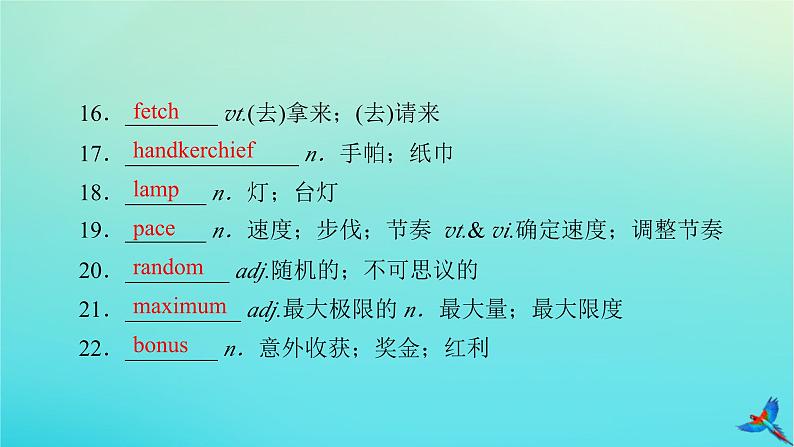 16．fetch vt.(去)拿来；(去)请来
17．handkerchief n．手帕；纸巾
18．lamp n．灯；台灯
19．pace n．速度；步伐；节奏 vt.& vi.确定速度；调整节奏
20．random adj.随机的；不可思议的
21．maximum adj.最大极限的 n．最大量；最大限度
22．bonus n．意外收获；奖金；红利